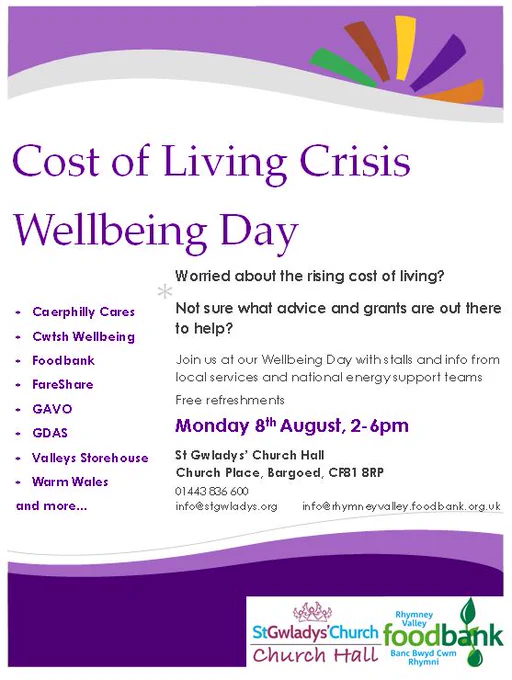 Cost of Living Crisis

Wellbeing Day

- Caerphilly Cares
- Cwtsh Wellbeing
- Foodbank
- FareShare
- GAVO
- GDAS
- Valleys Storehouse
- Warm Wales
and more...

Worried about the rising cost of living?

Not sure what advice and grants are out there to help?

Join us at our Wellbeing Day with stalls and info from local services and national energy support teams

Free refreshments

Monday 8th August, 2-6pm

St Gwladys' Church Hall
Church Place, Bargoed, CF81 8RP

01443 836 600
info@stgwladys.org info@rhymneyvalley.foodbank.org.uk

StGwladys'Church
Church Hall

Rhymney Valley
foodbank
Banc Bwyd Cwm Rhymni